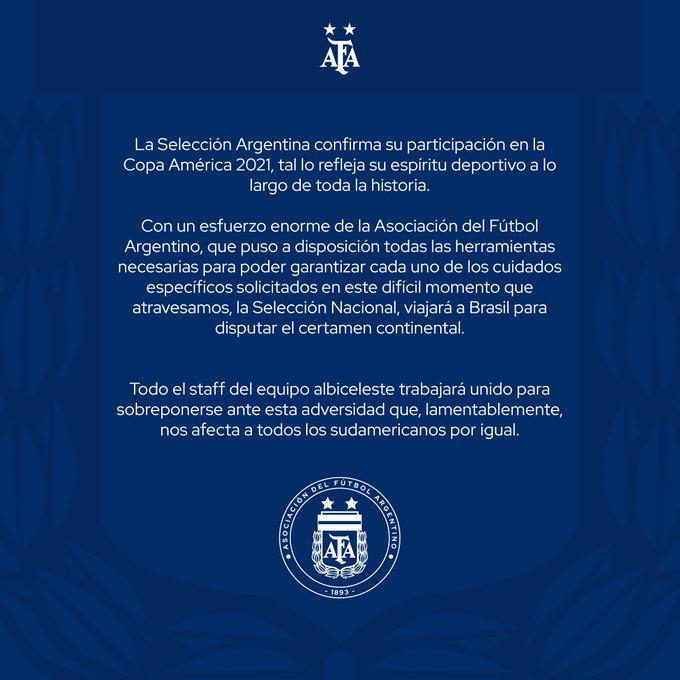 AFA

La Selección Argentina confirma su participación en la Copa América 2021, tal lo refleja su espíritu deportivo a lo largo de toda la historia.

Con un esfuerzo enorme de la Asociación del Fútbol Argentino, que puso a disposición todas las herramientas necesarias para poder garantizar cada uno de los cuidados específicos solicitados en este difícil momento que atravesamos, la Selección Nacional, viajará a Brasil para disputar el certamen continental.

Todo el staff del equipo albiceleste trabajará unido para sobreponerse ante esta adversidad que, lamentablemente, nos afecta a todos los sudamericanos por igual.

ASOCIACIÓN DEL FÚTBOL ARGENTINO
AFA
- 1893 -